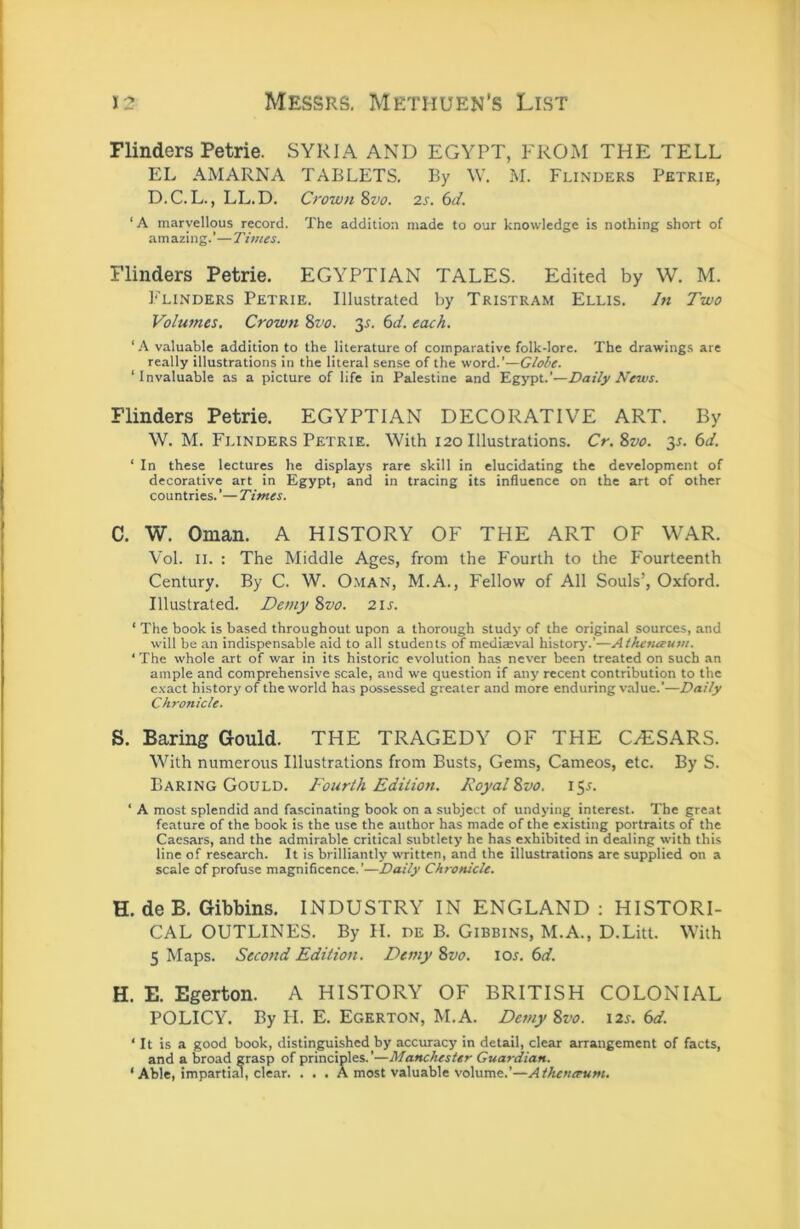 12 MESSRS. METHUEN'S LIST

Flinders Petrie. SYRIA AND EGYPT, FROM THE TELL EL AMARNA TABLETS. By W. M. FLINDERS PETRIE, D.C.L., LL.D. Crown 8vo. 2s. 6d.
'A marvellous record. The addition made to our knowledge is nothing short of amazing.'—Times.

Flinders Petrie. EGYPTIAN TALES. Edited by W. M. FLINDERS PETRIE. Illustrated by TRISTRAM ELLIS. In Two Volumes. Crown 8vo. 3s. 6d. each.
'A valuable addition to the literature of comparative folk-lore. The drawings are really illustrations in the literal sense of the word.'—Globe.
'Invaluable as a picture of life in Palestine and Egypt.'—Daily News.

Flinders Petrie. EGYPTIAN DECORATIVE ART. By W. M. FLINDERS PETRIE. With 120 Illustrations. Cr. 8vo. 3s. 6d.
'In these lectures he displays rare skill in elucidating the development of decorative art in Egypt, and in tracing its influence on the art of other countries.'—Times.

C. W. Oman. A HISTORY OF THE ART OF WAR. Vol. II. : The Middle Ages, from the Fourth to the Fourteenth Century. By C. W. OMAN, M.A., Fellow of All Souls', Oxford. Illustrated. Demy 8vo. 21s.
'The book is based throughout upon a thorough study of the original sources, and will be an indispensable aid to all students of mediæval history.'—Athenæum.
'The whole art of war in its historic evolution has never been treated on such an ample and comprehensive scale, and we question if any recent contribution to the exact history of the world has possessed greater and more enduring value.'—Daily Chronicle.

S. Baring Gould. THE TRAGEDY OF THE CÆSARS. With numerous Illustrations from Busts, Gems, Cameos, etc. By S. BARING GOULD. Fourth Edition. Royal 8vo. 15s.
'A most splendid and fascinating book on a subject of undying interest. The great feature of the book is the use the author has made of the existing portraits of the Caesars, and the admirable critical subtlety he has exhibited in dealing with this line of research. It is brilliantly written, and the illustrations are supplied on a scale of profuse magnificence.'—Daily Chronicle.

H. de B. Gibbins. INDUSTRY IN ENGLAND : HISTORICAL OUTLINES. By H. DE B. GIBBINS, M.A., D.Litt. With 5 Maps. Second Edition. Demy 8vo. 10s. 6d.

H. E. Egerton. A HISTORY OF BRITISH COLONIAL POLICY. By H. E. EGERTON, M.A. Demy 8vo. 12s. 6d.
'It is a good book, distinguished by accuracy in detail, clear arrangement of facts, and a broad grasp of principles.'—Manchester Guardian.
'Able, impartial, clear. . . . A most valuable volume.'—Athenæum.